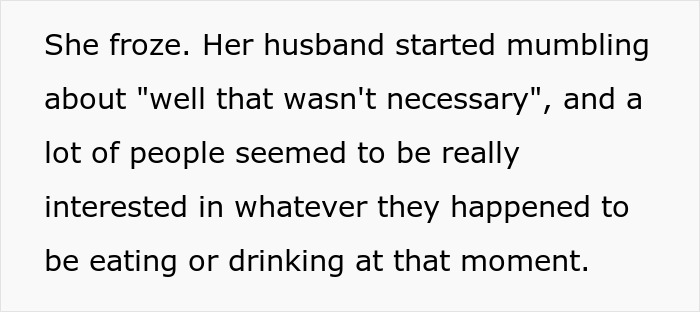 She froze. Her husband started mumbling about "well that wasn't necessary", and a lot of people seemed to be really interested in whatever they happened to be eating or drinking at that moment.